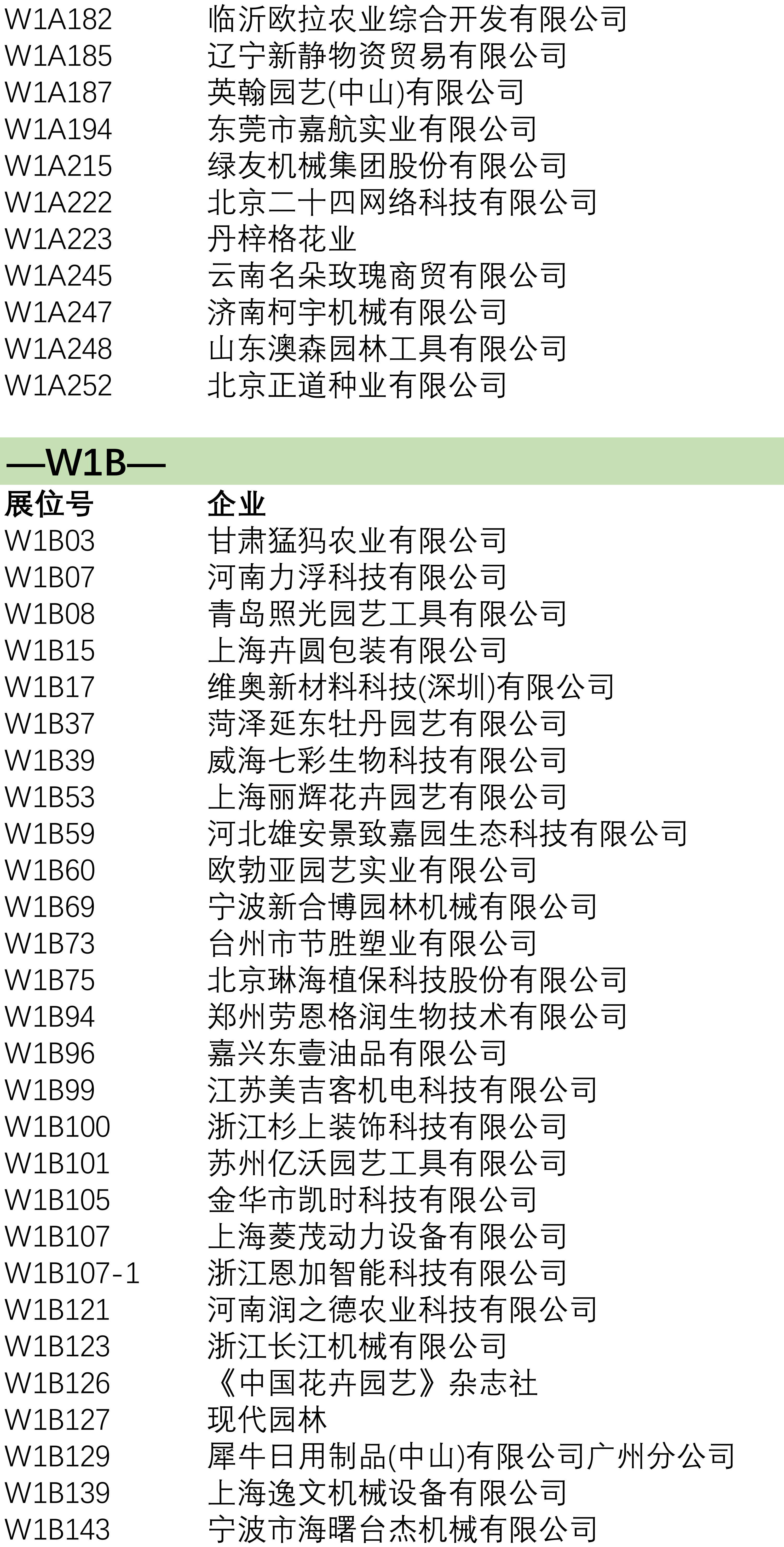 W1A182 临沂欧拉农业综合开发有限公司
W1A185 辽宁新静物资贸易有限公司
W1A187 英翰园艺(中山)有限公司
W1A194 东莞市嘉航实业有限公司
W1A215 绿友机械集团股份有限公司
W1A222 北京二十四网络科技有限公司
W1A223 丹梓格花业
W1A245 云南名朵玫瑰商贸有限公司
W1A247 济南柯宇机械有限公司
W1A248 山东澳森园林工具有限公司
W1A252 北京正道种业有限公司

—W1B—

展位号 企业
W1B03 甘肃猛犸农业有限公司
W1B07 河南力浮科技有限公司
W1B08 青岛照光园艺工具有限公司
W1B15 上海卉圆包装有限公司
W1B17 维奥新材料科技(深圳)有限公司
W1B37 菏泽延东牡丹园艺有限公司
W1B39 威海七彩生物科技有限公司
W1B53 上海丽辉花卉园艺有限公司
W1B59 河北雄安景致嘉园生态科技有限公司
W1B60 欧勃亚园艺实业有限公司
W1B69 宁波新合博园林机械有限公司
W1B73 台州市节胜塑业有限公司
W1B75 北京琳海植保科技股份有限公司
W1B94 郑州劳恩格润生物技术有限公司
W1B96 嘉兴东壹油品有限公司
W1B99 江苏美吉客机电科技有限公司
W1B100 浙江杉上装饰科技有限公司
W1B101 苏州亿沃园艺工具有限公司
W1B105 金华市凯时科技有限公司
W1B107 上海菱茂动力设备有限公司
W1B107-1 浙江恩加智能科技有限公司
W1B121 河南润之德农业科技有限公司
W1B123 浙江长江机械有限公司
W1B126 《中国花卉园艺》杂志社
W1B127 现代园林
W1B129 犀牛日用制品(中山)有限公司广州分公司
W1B139 上海逸文机械设备有限公司
W1B143 宁波市海曙台杰机械有限公司